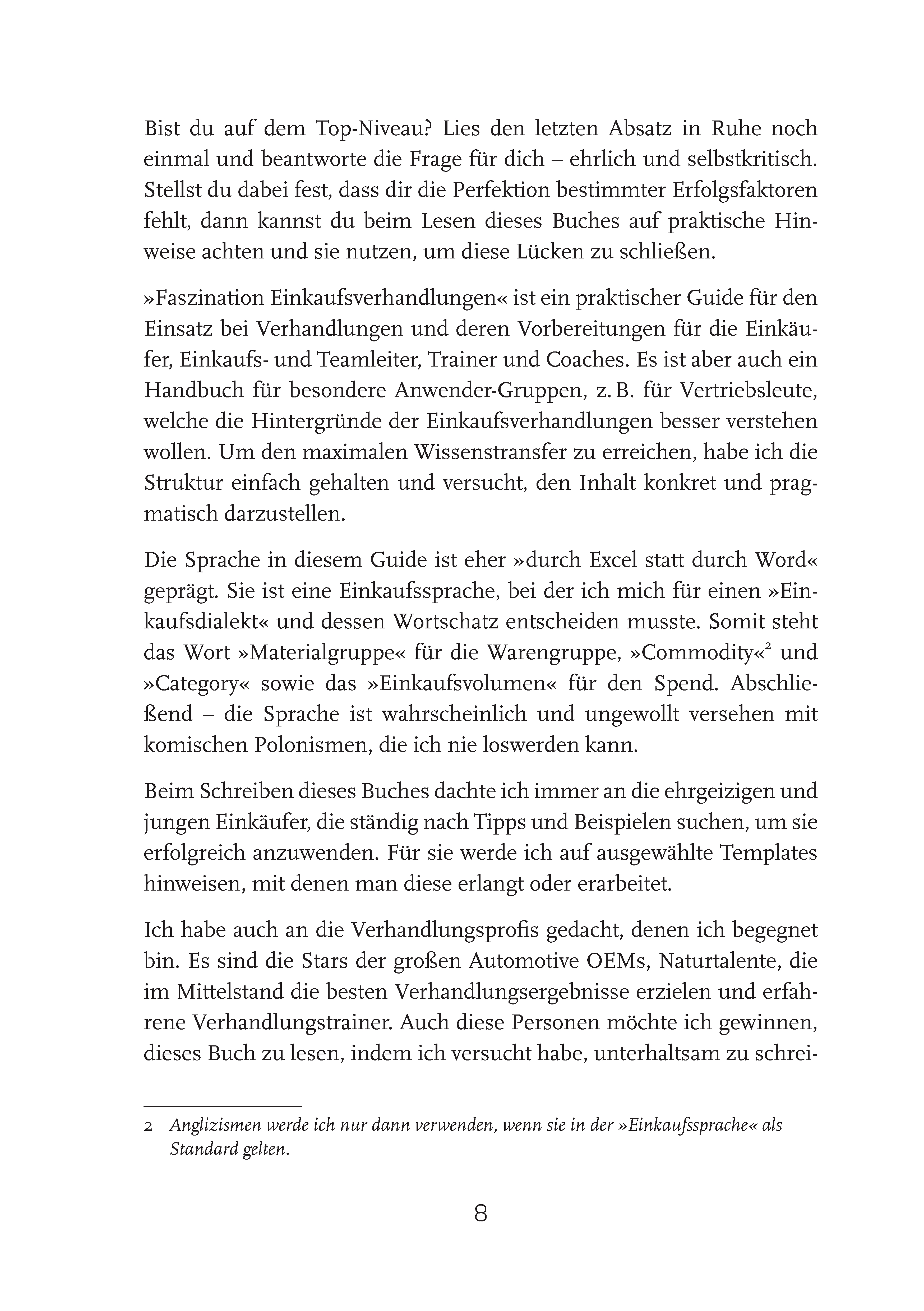 Bist du auf dem Top-Niveau? Lies den letzten Absatz in Ruhe noch einmal und beantworte die Frage für dich – ehrlich und selbstkritisch. Stellst du dabei fest, dass dir die Perfektion bestimmter Erfolgsfaktoren fehlt, dann kannst du beim Lesen dieses Buches auf praktische Hinweise achten und sie nutzen, um diese Lücken zu schließen.

»Faszination Einkaufsverhandlungen« ist ein praktischer Guide für den Einsatz bei Verhandlungen und deren Vorbereitungen für die Einkäufer, Einkaufs- und Teamleiter, Trainer und Coaches. Es ist aber auch ein Handbuch für besondere Anwender-Gruppen, z. B. für Vertriebsleute, welche die Hintergründe der Einkaufsverhandlungen besser verstehen wollen. Um den maximalen Wissenstransfer zu erreichen, habe ich die Struktur einfach gehalten und versucht, den Inhalt konkret und pragmatisch darzustellen.

Die Sprache in diesem Guide ist eher »durch Excel statt durch Word« geprägt. Sie ist eine Einkaufssprache, bei der ich mich für einen »Einkaufsdialekt« und dessen Wortschatz entscheiden musste. Somit steht das Wort »Materialgruppe« für die Warengruppe, »Commodity«$^2$ und »Category« sowie das »Einkaufsvolumen« für den Spend. Abschließend – die Sprache ist wahrscheinlich und ungewollt versehen mit komischen Polonismen, die ich nie loswerden kann.

Beim Schreiben dieses Buches dachte ich immer an die ehrgeizigen und jungen Einkäufer, die ständig nach Tipps und Beispielen suchen, um sie erfolgreich anzuwenden. Für sie werde ich auf ausgewählte Templates hinweisen, mit denen man diese erlangt oder erarbeitet.

Ich habe auch an die Verhandlungsprofis gedacht, denen ich begegnet bin. Es sind die Stars der großen Automotive OEMs, Naturtalente, die im Mittelstand die besten Verhandlungsergebnisse erzielen und erfahrene Verhandlungstrainer. Auch diese Personen möchte ich gewinnen, dieses Buch zu lesen, indem ich versucht habe, unterhaltsam zu schrei-

2 Anglizismen werde ich nur dann verwenden, wenn sie in der »Einkaufssprache« als Standard gelten.

8